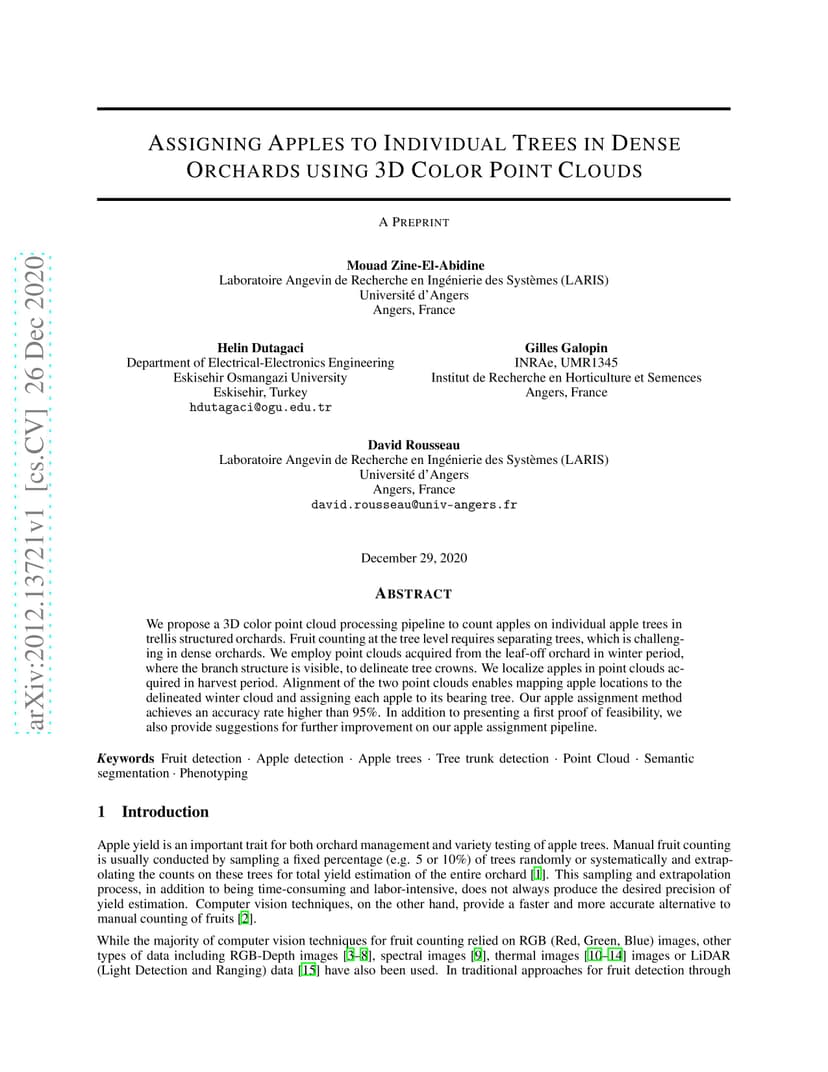 arXiv:2012.13721v1 [cs.CV] 26 Dec 2020

ASSIGNING APPLES TO INDIVIDUAL TREES IN DENSE ORCHARDS USING 3D COLOR POINT CLOUDS

A PREPRINT

Mouad Zine-El-Abidine
Laboratoire Angevin de Recherche en Ingénierie des Systèmes (LARIS)
Université d'Angers
Angers, France

Helin Dutagaci
Department of Electrical-Electronics Engineering
Eskisehir Osmangazi University
Eskisehir, Turkey
hdutagaci@ogu.edu.tr

Gilles Galopin
INRAe, UMR1345
Institut de Recherche en Horticulture et Semences
Angers, France

David Rousseau
Laboratoire Angevin de Recherche en Ingénierie des Systèmes (LARIS)
Université d'Angers
Angers, France
david.rousseau@univ-angers.fr

December 29, 2020

ABSTRACT

We propose a 3D color point cloud processing pipeline to count apples on individual apple trees in trellis structured orchards. Fruit counting at the tree level requires separating trees, which is challenging in dense orchards. We employ point clouds acquired from the leaf-off orchard in winter period, where the branch structure is visible, to delineate tree crowns. We localize apples in point clouds acquired in harvest period. Alignment of the two point clouds enables mapping apple locations to the delineated winter cloud and assigning each apple to its bearing tree. Our apple assignment method achieves an accuracy rate higher than 95%. In addition to presenting a first proof of feasibility, we also provide suggestions for further improvement on our apple assignment pipeline.

Keywords Fruit detection · Apple detection · Apple trees · Tree trunk detection · Point Cloud · Semantic segmentation · Phenotyping

1 Introduction

Apple yield is an important trait for both orchard management and variety testing of apple trees. Manual fruit counting is usually conducted by sampling a fixed percentage (e.g. 5 or 10%) of trees randomly or systematically and extrapolating the counts on these trees for total yield estimation of the entire orchard [1]. This sampling and extrapolation process, in addition to being time-consuming and labor-intensive, does not always produce the desired precision of yield estimation. Computer vision techniques, on the other hand, provide a faster and more accurate alternative to manual counting of fruits [2].

While the majority of computer vision techniques for fruit counting relied on RGB (Red, Green, Blue) images, other types of data including RGB-Depth images [3–8], spectral images [9], thermal images [10–14] images or LiDAR (Light Detection and Ranging) data [15] have also been used. In traditional approaches for fruit detection through